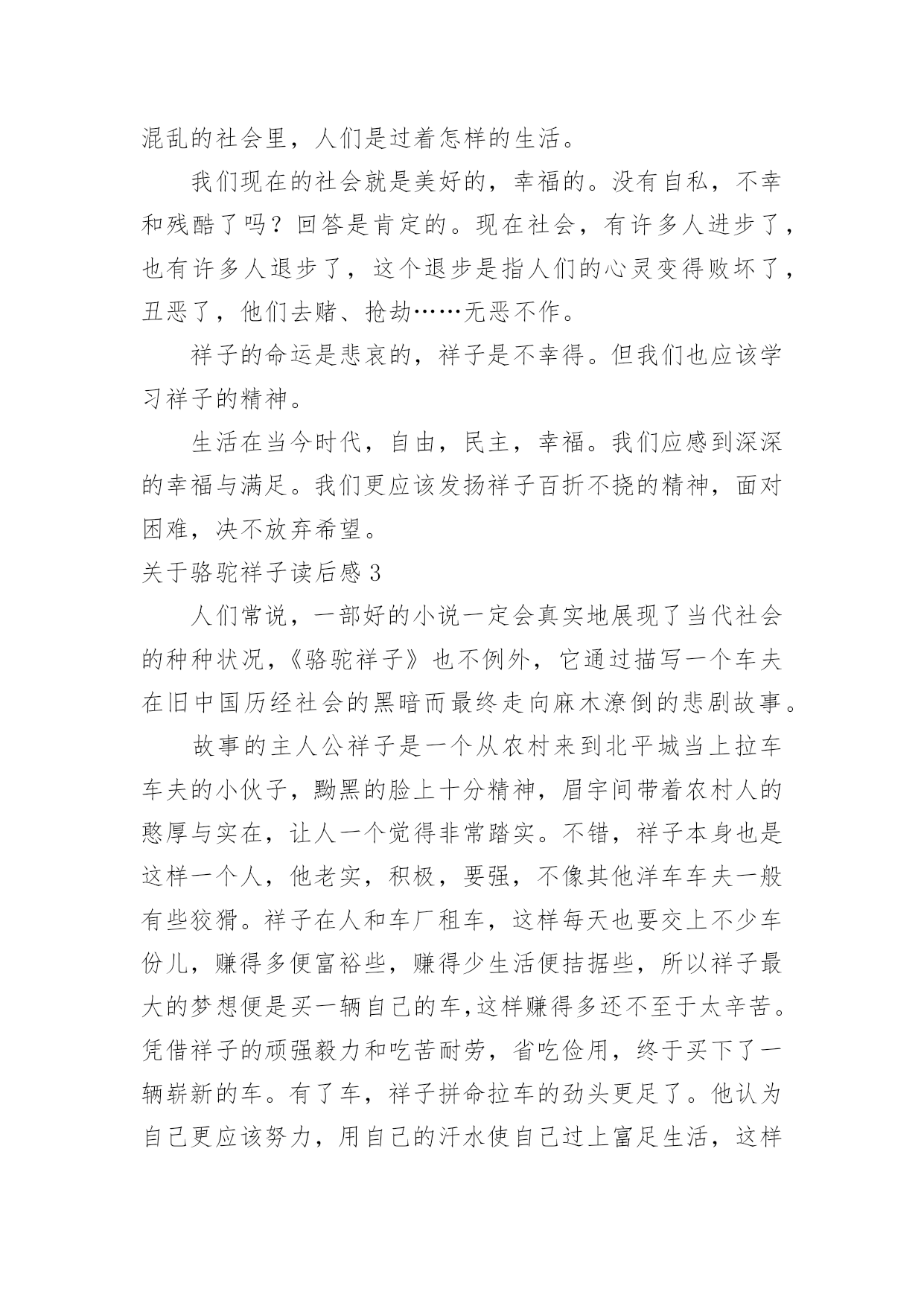 混乱的社会里，人们是过着怎样的生活。

我们现在的社会就是美好的，幸福的。没有自私，不幸和残酷了吗？回答是肯定的。现在社会，有许多人进步了，也有许多人退步了，这个退步是指人们的心灵变得败坏了，丑恶了，他们去赌、抢劫……无恶不作。

祥子的命运是悲哀的，祥子是不幸得。但我们也应该学习祥子的精神。

生活在当今时代，自由，民主，幸福。我们应感到深深的幸福与满足。我们更应该发扬祥子百折不挠的精神，面对困难，决不放弃希望。

关于骆驼祥子读后感 3

人们常说，一部好的小说一定会真实地展现了当代社会的种种状况，《骆驼祥子》也不例外，它通过描写一个车夫在旧中国历经社会的黑暗而最终走向麻木潦倒的悲剧故事。

故事的主人公祥子是一个从农村来到北平城当上拉车车夫的小伙子，黝黑的脸上十分精神，眉宇间带着农村人的憨厚与实在，让人一个觉得非常踏实。不错，祥子本身也是这样一个人，他老实，积极，要强，不像其他洋车车夫一般有些狡猾。祥子在人和车厂租车，这样每天也要交上不少车份儿，赚得多便富裕些，赚得少生活便拮据些，所以祥子最大的梦想便是买一辆自己的车,这样赚得多还不至于太辛苦。凭借祥子的顽强毅力和吃苦耐劳，省吃俭用，终于买下了一辆崭新的车。有了车，祥子拼命拉车的劲头更足了。他认为自己更应该努力，用自己的汗水使自己过上富足生活，这样